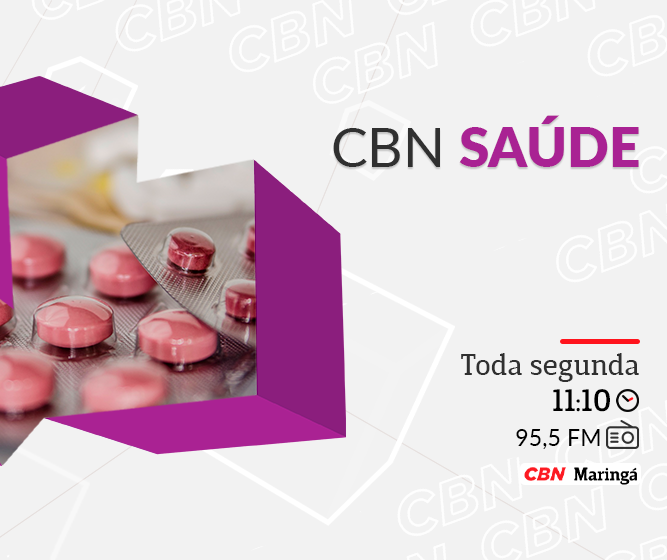 CBN SAÚDE

Toda segunda
11:10
95,5 FM
CBN Maringá